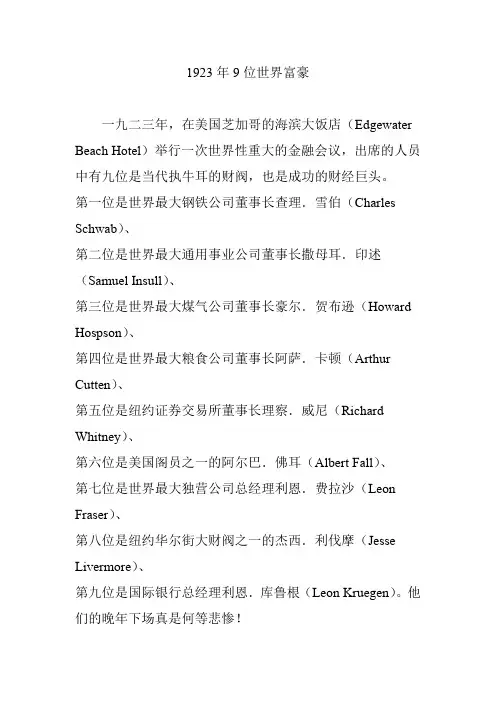 1923年9位世界富豪

一九二三年，在美国芝加哥的海滨大饭店（Edgewater Beach Hotel）举行一次世界性重大的金融会议，出席的人员中有九位是当代执牛耳的财阀，也是成功的财经巨头。
第一位是世界最大钢铁公司董事长查理．雪伯（Charles Schwab）、
第二位是世界最大通用事业公司董事长撒母耳．印述（Samuel Insull）、
第三位是世界最大煤气公司董事长豪尔．贺布逊（Howard Hospson）、
第四位是世界最大粮食公司董事长阿萨．卡顿（Arthur Cutten）、
第五位是纽约证券交易所董事长理察．威尼（Richard Whitney）、
第六位是美国阁员之一的阿尔巴．佛耳（Albert Fall）、
第七位是世界最大独营公司总经理利恩．费拉沙（Leon Fraser）、
第八位是纽约华尔街大财阀之一的杰西．利伐摩（Jesse Livermore）、
第九位是国际银行总经理利恩．库鲁根（Leon Kruegen）。他们的晚年下场真是何等悲惨！